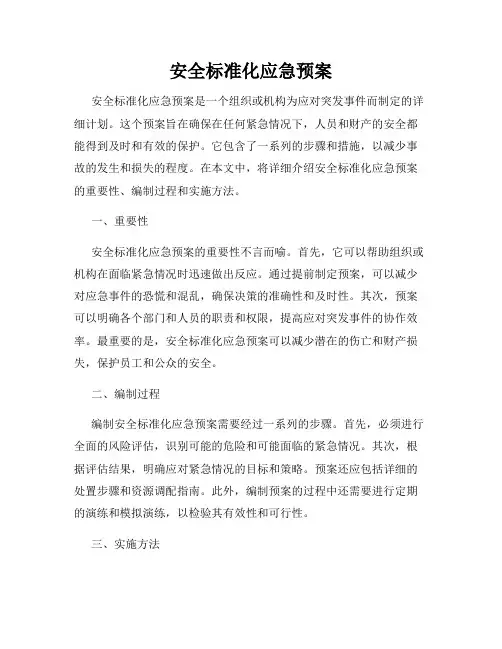 安全标准化应急预案

安全标准化应急预案是一个组织或机构为应对突发事件而制定的详细计划。这个预案旨在确保在任何紧急情况下，人员和财产的安全都能得到及时和有效的保护。它包含了一系列的步骤和措施，以减少事故的发生和损失的程度。在本文中，将详细介绍安全标准化应急预案的重要性、编制过程和实施方法。

一、重要性

安全标准化应急预案的重要性不言而喻。首先，它可以帮助组织或机构在面临紧急情况时迅速做出反应。通过提前制定预案，可以减少对应急事件的恐慌和混乱，确保决策的准确性和及时性。其次，预案可以明确各个部门和人员的职责和权限，提高应对突发事件的协作效率。最重要的是，安全标准化应急预案可以减少潜在的伤亡和财产损失，保护员工和公众的安全。

二、编制过程

编制安全标准化应急预案需要经过一系列的步骤。首先，必须进行全面的风险评估，识别可能的危险和可能面临的紧急情况。其次，根据评估结果，明确应对紧急情况的目标和策略。预案还应包括详细的处置步骤和资源调配指南。此外，编制预案的过程中还需要进行定期的演练和模拟演练，以检验其有效性和可行性。

三、实施方法